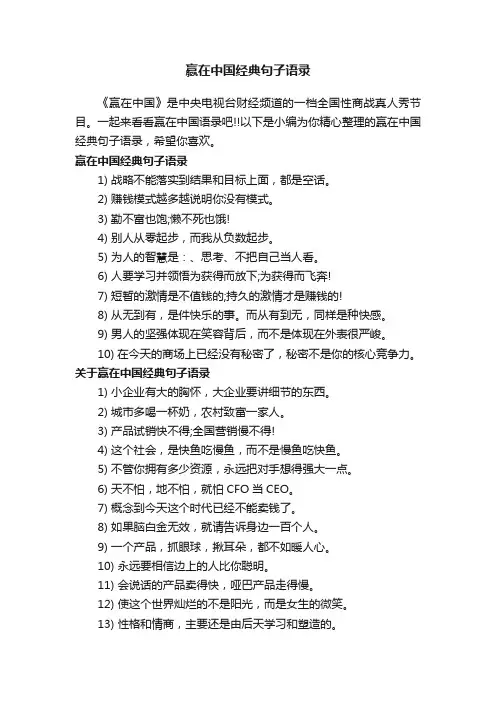 赢在中国经典句子语录

《赢在中国》是中央电视台财经频道的一档全国性商战真人秀节目。一起来看看赢在中国语录吧!!以下是小编为你精心整理的赢在中国经典句子语录，希望你喜欢。

赢在中国经典句子语录

1) 战略不能落实到结果和目标上面，都是空话。

2) 赚钱模式越多越说明你没有模式。

3) 勤不富也饱;懒不死也饿!

4) 别人从零起步，而我从负数起步。

5) 为人的智慧是：、思考、不把自己当人看。

6) 人要学习并领悟为获得而放下;为获得而飞奔!

7) 短暂的激情是不值钱的;持久的激情才是赚钱的!

8) 从无到有，是件快乐的事。而从有到无，同样是种快感。

9) 男人的坚强体现在笑容背后，而不是体现在外表很严峻。

10) 在今天的商场上已经没有秘密了，秘密不是你的核心竞争力。

关于赢在中国经典句子语录

1) 小企业有大的胸怀，大企业要讲细节的东西。

2) 城市多喝一杯奶，农村致富一家人。

3) 产品试销快不得;全国营销慢不得!

4) 这个社会，是快鱼吃慢鱼，而不是慢鱼吃快鱼。

5) 不管你拥有多少资源，永远把对手想得强大一点。

6) 天不怕，地不怕，就怕 CFO 当 CEO。

7) 概念到今天这个时代已经不能卖钱了。

8) 如果脑白金无效，就请告诉身边一百个人。

9) 一个产品，抓眼球，揪耳朵，都不如暖人心。

10) 永远要相信边上的人比你聪明。

11) 会说话的产品卖得快，哑巴产品走得慢。

12) 使这个世界灿烂的不是阳光，而是女生的微笑。

13) 性格和情商，主要还是由后天学习和塑造的。